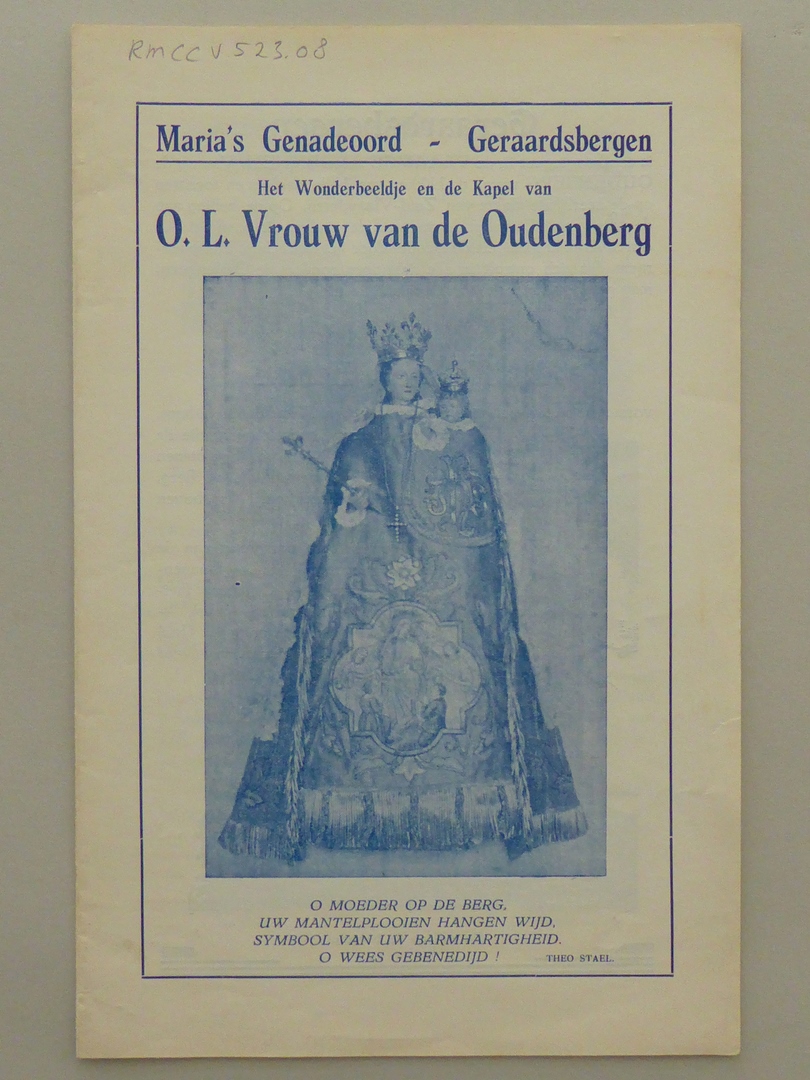 RMCC V 523.08

Maria's Genadeoord - Geraardsbergen

Het Wonderbeeldje en de Kapel van

O. L. Vrouw van de Oudenberg

O MOEDER OP DE BERG,
UW MANTELPLOOIEN HANGEN WIJD,
SYMBOOL VAN UW BARMHARTIGHEID.
O WEES GEBENEDIJD !

THEO STAEL.